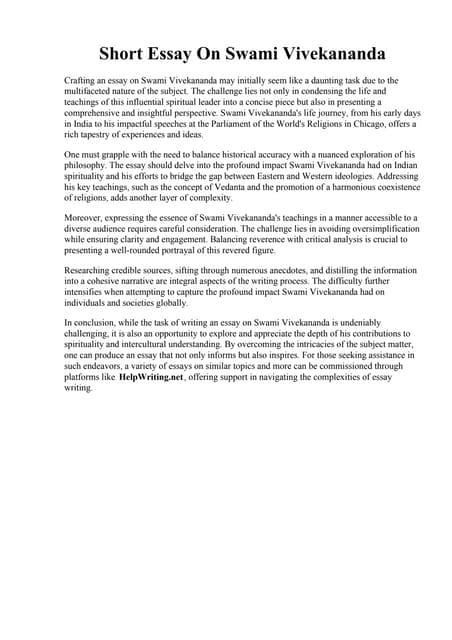 Short Essay On Swami Vivekananda

Crafting an essay on Swami Vivekananda may initially seem like a daunting task due to the multifaceted nature of the subject. The challenge lies not only in condensing the life and teachings of this influential spiritual leader into a concise piece but also in presenting a comprehensive and insightful perspective. Swami Vivekananda's life journey, from his early days in India to his impactful speeches at the Parliament of the World's Religions in Chicago, offers a rich tapestry of experiences and ideas.

One must grapple with the need to balance historical accuracy with a nuanced exploration of his philosophy. The essay should delve into the profound impact Swami Vivekananda had on Indian spirituality and his efforts to bridge the gap between Eastern and Western ideologies. Addressing his key teachings, such as the concept of Vedanta and the promotion of a harmonious coexistence of religions, adds another layer of complexity.

Moreover, expressing the essence of Swami Vivekananda's teachings in a manner accessible to a diverse audience requires careful consideration. The challenge lies in avoiding oversimplification while ensuring clarity and engagement. Balancing reverence with critical analysis is crucial to presenting a well-rounded portrayal of this revered figure.

Researching credible sources, sifting through numerous anecdotes, and distilling the information into a cohesive narrative are integral aspects of the writing process. The difficulty further intensifies when attempting to capture the profound impact Swami Vivekananda had on individuals and societies globally.

In conclusion, while the task of writing an essay on Swami Vivekananda is undeniably challenging, it is also an opportunity to explore and appreciate the depth of his contributions to spirituality and intercultural understanding. By overcoming the intricacies of the subject matter, one can produce an essay that not only informs but also inspires. For those seeking assistance in such endeavors, a variety of essays on similar topics and more can be commissioned through platforms like HelpWriting.net, offering support in navigating the complexities of essay writing.